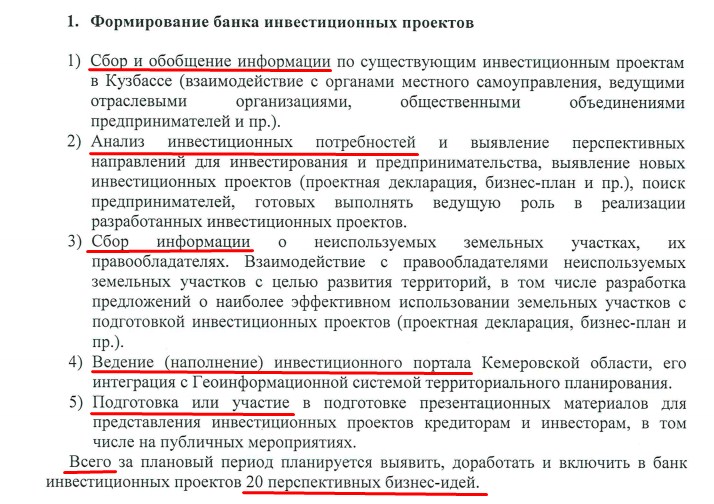 1. Формирование банка инвестиционных проектов

1) Сбор и обобщение информации по существующим инвестиционным проектам в Кузбассе (взаимодействие с органами местного самоуправления, ведущими отраслевыми организациями, общественными объединениями предпринимателей и пр.).

2) Анализ инвестиционных потребностей и выявление перспективных направлений для инвестирования и предпринимательства, выявление новых инвестиционных проектов (проектная декларация, бизнес-план и пр.), поиск предпринимателей, готовых выполнять ведущую роль в реализации разработанных инвестиционных проектов.

3) Сбор информации о неиспользуемых земельных участках, их правообладателях. Взаимодействие с правообладателями неиспользуемых земельных участков с целью развития территорий, в том числе разработка предложений о наиболее эффективном использовании земельных участков с подготовкой инвестиционных проектов (проектная декларация, бизнес-план и пр.).

4) Ведение (наполнение) инвестиционного портала Кемеровской области, его интеграция с Геоинформационной системой территориального планирования.

5) Подготовка или участие в подготовке презентационных материалов для представления инвестиционных проектов кредиторам и инвесторам, в том числе на публичных мероприятиях.

Всего за плановый период планируется выявить, доработать и включить в банк инвестиционных проектов 20 перспективных бизнес-идей.